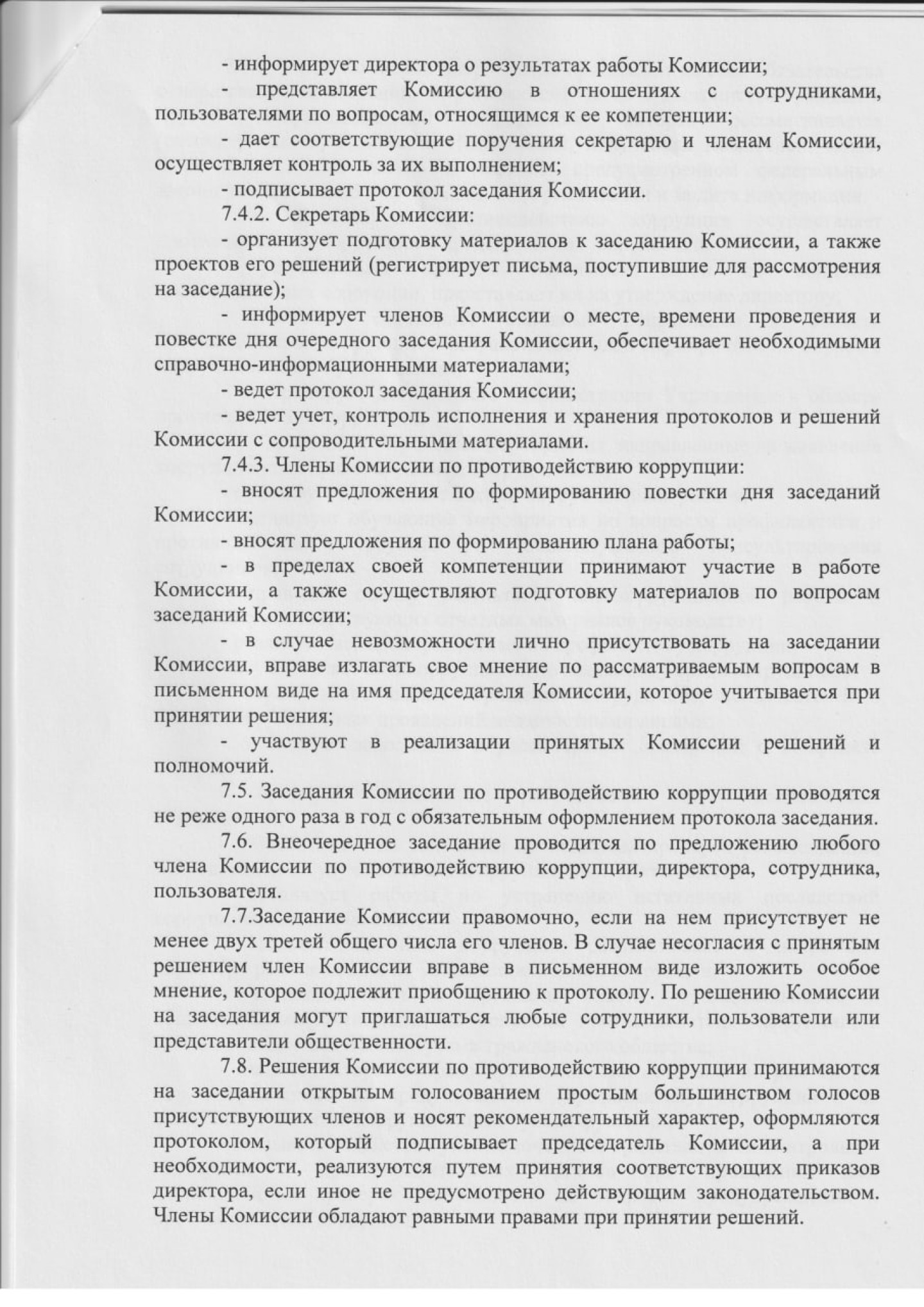 - информирует директора о результатах работы Комиссии;

- представляет Комиссию в отношениях с сотрудниками, пользователями по вопросам, относящимся к ее компетенции;

- дает соответствующие поручения секретарю и членам Комиссии, осуществляет контроль за их выполнением;

- подписывает протокол заседания Комиссии.

7.4.2. Секретарь Комиссии:

- организует подготовку материалов к заседанию Комиссии, а также проектов его решений (регистрирует письма, поступившие для рассмотрения на заседание);

- информирует членов Комиссии о месте, времени проведения и повестке дня очередного заседания Комиссии, обеспечивает необходимыми справочно-информационными материалами;

- ведет протокол заседания Комиссии;

- ведет учет, контроль исполнения и хранения протоколов и решений Комиссии с сопроводительными материалами.

7.4.3. Члены Комиссии по противодействию коррупции:

- вносят предложения по формированию повестки дня заседаний Комиссии;

- вносят предложения по формированию плана работы;

- в пределах своей компетенции принимают участие в работе Комиссии, а также осуществляют подготовку материалов по вопросам заседаний Комиссии;

- в случае невозможности лично присутствовать на заседании Комиссии, вправе излагать свое мнение по рассматриваемым вопросам в письменном виде на имя председателя Комиссии, которое учитывается при принятии решения;

- участвуют в реализации принятых Комиссии решений и полномочий.

7.5. Заседания Комиссии по противодействию коррупции проводятся не реже одного раза в год с обязательным оформлением протокола заседания.

7.6. Внеочередное заседание проводится по предложению любого члена Комиссии по противодействию коррупции, директора, сотрудника, пользователя.

7.7.Заседание Комиссии правомочно, если на нем присутствует не менее двух третей общего числа его членов. В случае несогласия с принятым решением член Комиссии вправе в письменном виде изложить особое мнение, которое подлежит приобщению к протоколу. По решению Комиссии на заседания могут приглашаться любые сотрудники, пользователи или представители общественности.

7.8. Решения Комиссии по противодействию коррупции принимаются на заседании открытым голосованием простым большинством голосов присутствующих членов и носят рекомендательный характер, оформляются протоколом, который подписывает председатель Комиссии, а при необходимости, реализуются путем принятия соответствующих приказов директора, если иное не предусмотрено действующим законодательством. Члены Комиссии обладают равными правами при принятии решений.